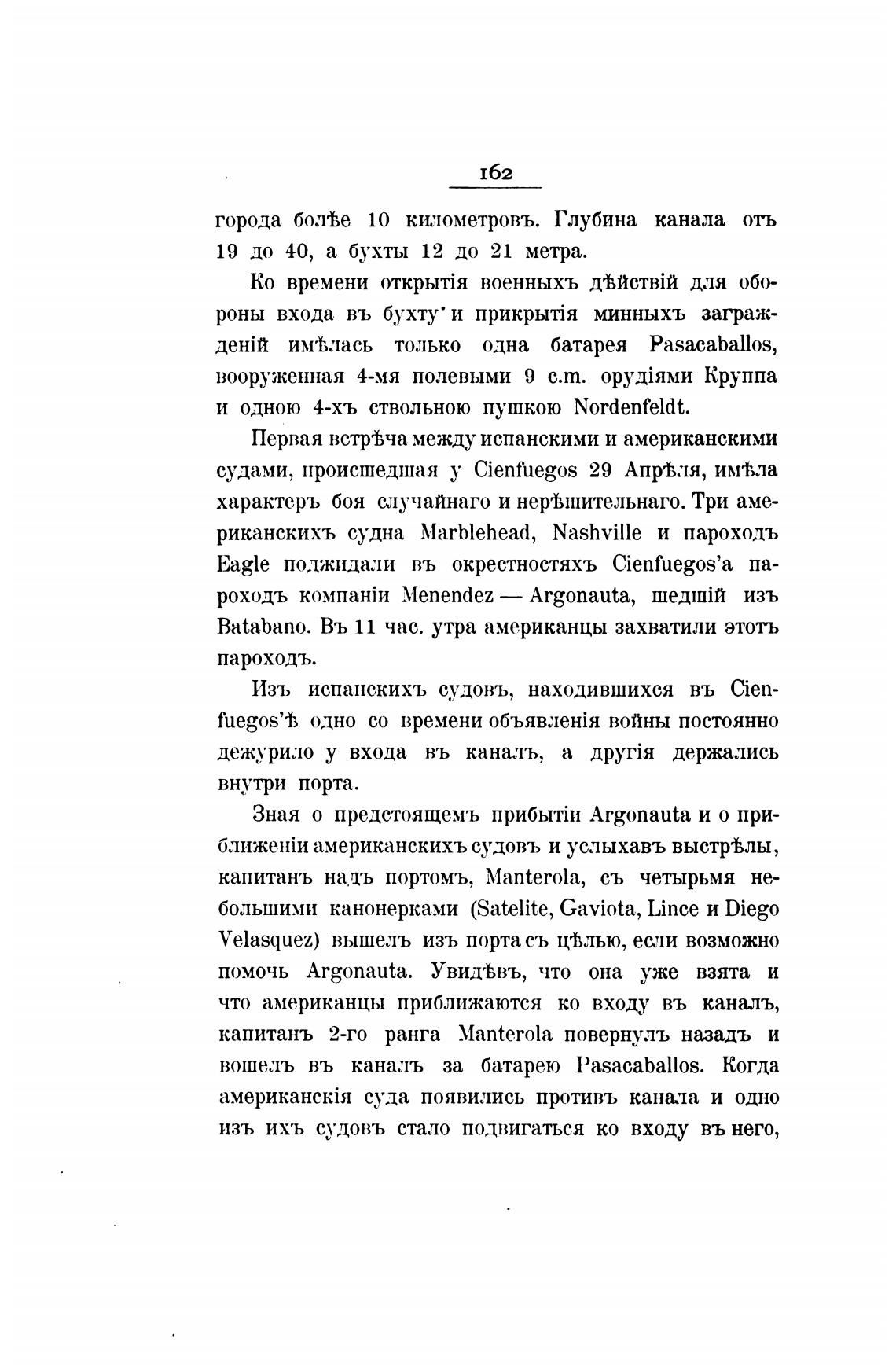 162

города болѣе 10 километровъ. Глубина канала отъ 19 до 40, а бухты 12 до 21 метра.

Ко времени открытія военныхъ дѣйствій для обороны входа въ бухту и прикрытія минныхъ загражденій имѣлась только одна батарея Pasacaballos, вооруженная 4-мя полевыми 9 c.m. орудіями Круппа и одною 4-хъ ствольною пушкою Nordenfeldt.

Первая встрѣча между испанскими и американскими судами, происшедшая у Cienfuegos 29 Апрѣля, имѣла характеръ боя случайнаго и нерѣшительнаго. Три американскихъ судна Marblehead, Nashville и пароходъ Eagle поджидали въ окрестностяхъ Cienfuegos'а пароходъ компаніи Menendez — Argonauta, шедшій изъ Batabano. Въ 11 час. утра американцы захватили этотъ пароходъ.

Изъ испанскихъ судовъ, находившихся въ Cienfuegos'ѣ одно со времени объявленія войны постоянно дежурило у входа въ каналъ, а другія держались внутри порта.

Зная о предстоящемъ прибытіи Argonauta и о приближеніи американскихъ судовъ и услыхавъ выстрѣлы, капитанъ надъ портомъ, Manterola, съ четырьмя небольшими канонерками (Satelite, Gaviota, Lince и Diego Velasquez) вышелъ изъ порта съ цѣлью, если возможно помочь Argonauta. Увидѣвъ, что она уже взята и что американцы приближаются ко входу въ каналъ, капитанъ 2-го ранга Manterola повернулъ назадъ и вошелъ въ каналъ за батарею Pasacaballos. Когда американскія суда появились противъ канала и одно изъ ихъ судовъ стало подвигаться ко входу въ него,